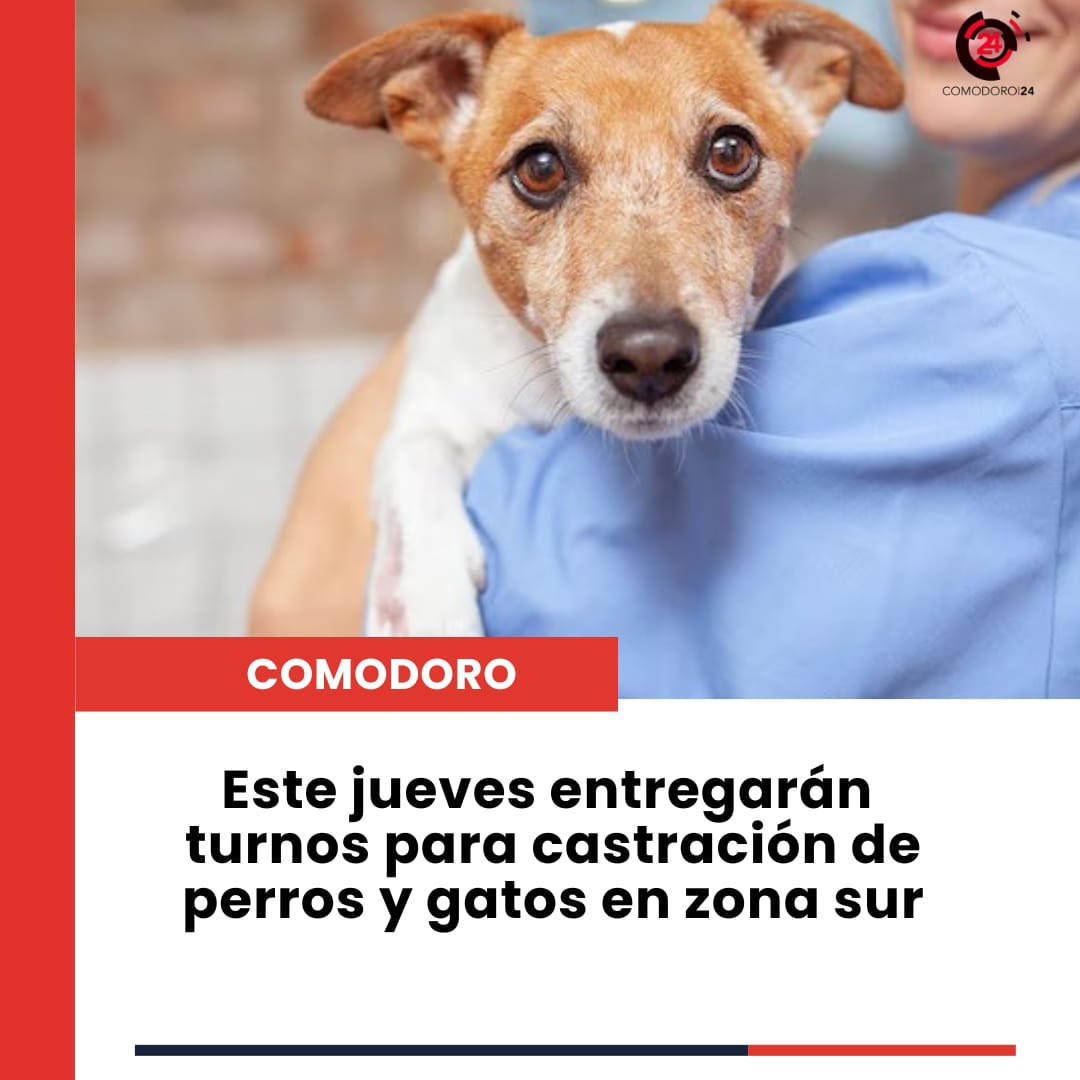 24
COMODORO|24

COMODORO

Este jueves entregarán turnos para castración de perros y gatos en zona sur